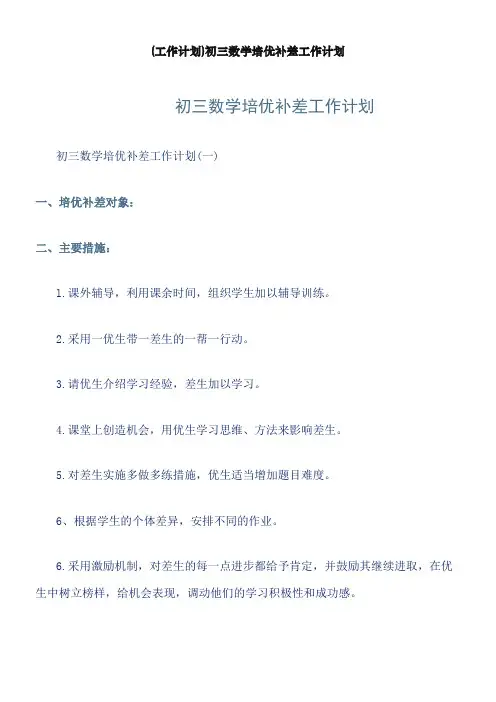 (工作计划)初三数学培优补差工作计划

初三数学培优补差工作计划

初三数学培优补差工作计划(一)

一、培优补差对象：

二、主要措施：

1.课外辅导，利用课余时间，组织学生加以辅导训练。

2.采用一优生带一差生的一帮一行动。

3.请优生介绍学习经验，差生加以学习。

4.课堂上创造机会，用优生学习思维、方法来影响差生。

5.对差生实施多做多练措施，优生适当增加题目难度。

6、根据学生的个体差异，安排不同的作业。

6.采用激励机制，对差生的每一点进步都给予肯定，并鼓励其继续进取，在优生中树立榜样，给机会表现，调动他们的学习积极性和成功感。